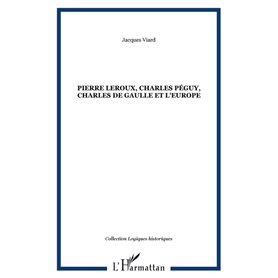 Jacques Viard

PIERRE LEROUX, CHARLES PÉGUY, CHARLES DE GAULLE ET L'EUROPE

Collection Logiques historiques

L'Harmattan